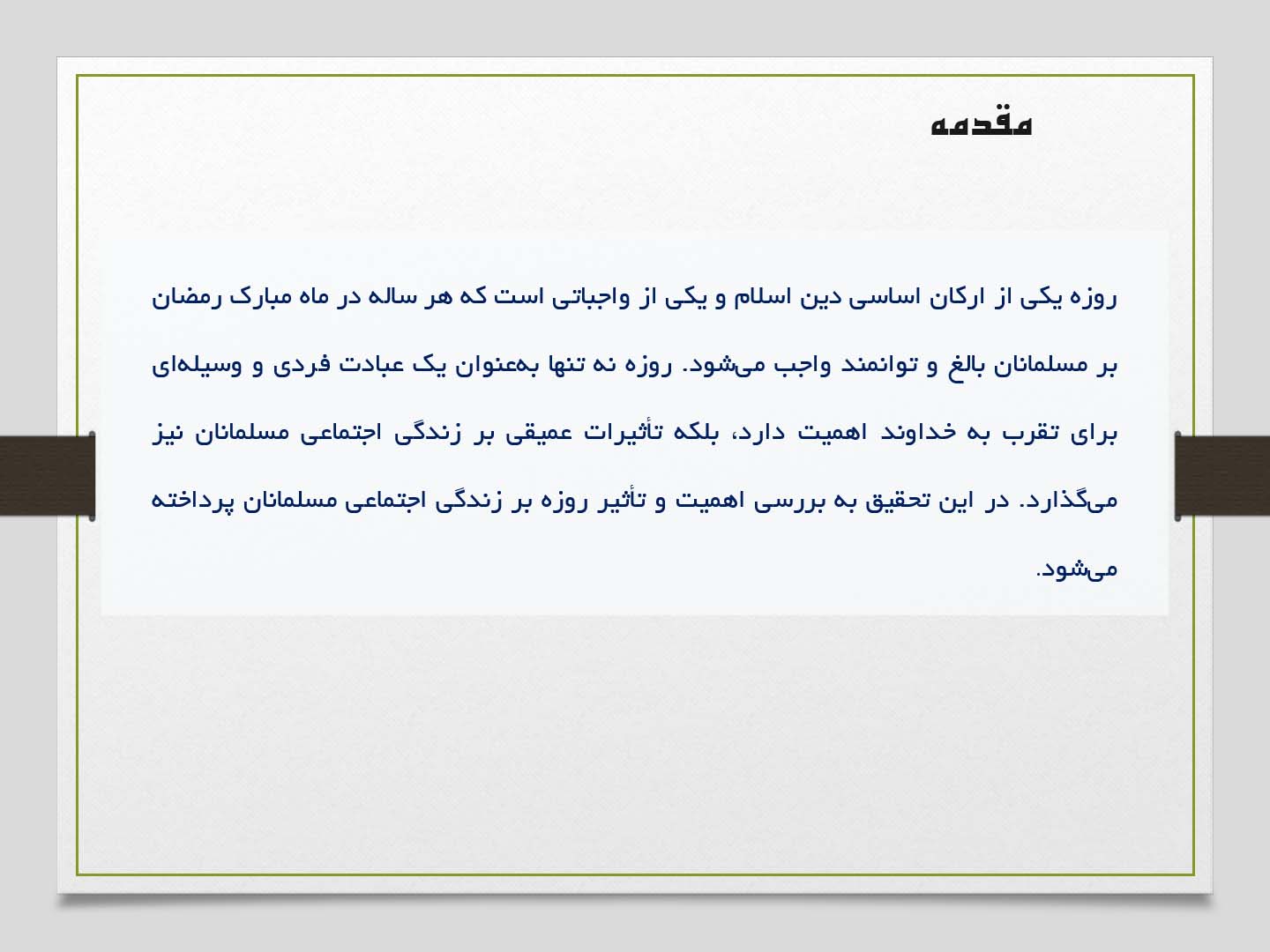 مقدمه

روزه یکی از ارکان اساسی دین اسلام و یکی از واجباتی است که هر ساله در ماه مبارک رمضان بر مسلمانان بالغ و توانمند واجب می‌شود. روزه نه تنها به‌عنوان یک عبادت فردی و وسیله‌ای برای تقرب به خداوند اهمیت دارد، بلکه تأثیرات عمیقی بر زندگی اجتماعی مسلمانان نیز می‌گذارد. در این تحقیق به بررسی اهمیت و تأثیر روزه بر زندگی اجتماعی مسلمانان پرداخته می‌شود.